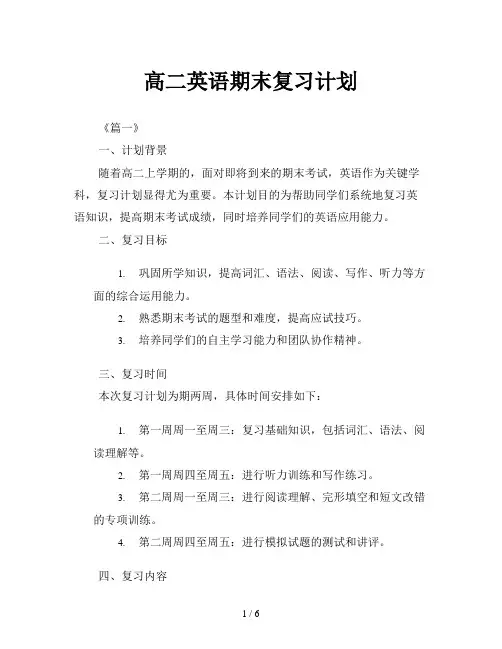 高二英语期末复习计划

《篇一》

一、计划背景

随着高二上学期的，面对即将到来的期末考试，英语作为关键学科，复习计划显得尤为重要。本计划目的为帮助同学们系统地复习英语知识，提高期末考试成绩，同时培养同学们的英语应用能力。

二、复习目标

1. 巩固所学知识，提高词汇、语法、阅读、写作、听力等方面的综合运用能力。

2. 熟悉期末考试的题型和难度，提高应试技巧。

3. 培养同学们的自主学习能力和团队协作精神。

三、复习时间

本次复习计划为期两周，具体时间安排如下：

1. 第一周周一至周三：复习基础知识，包括词汇、语法、阅读理解等。

2. 第一周周四至周五：进行听力训练和写作练习。

3. 第二周周一至周三：进行阅读理解、完形填空和短文改错的专项训练。

4. 第二周周四至周五：进行模拟试题的测试和讲评。

四、复习内容

1 / 6